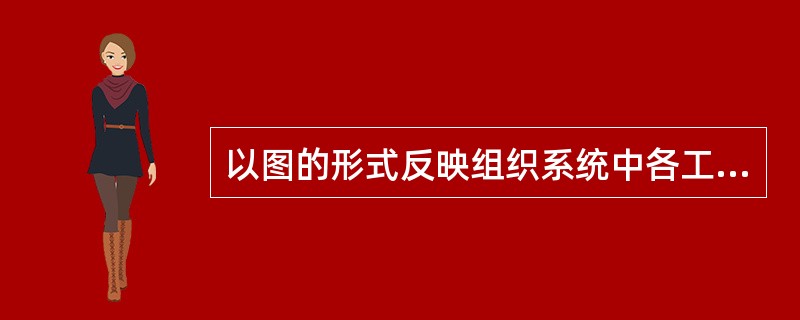 以图的形式反映组织系统中各工...